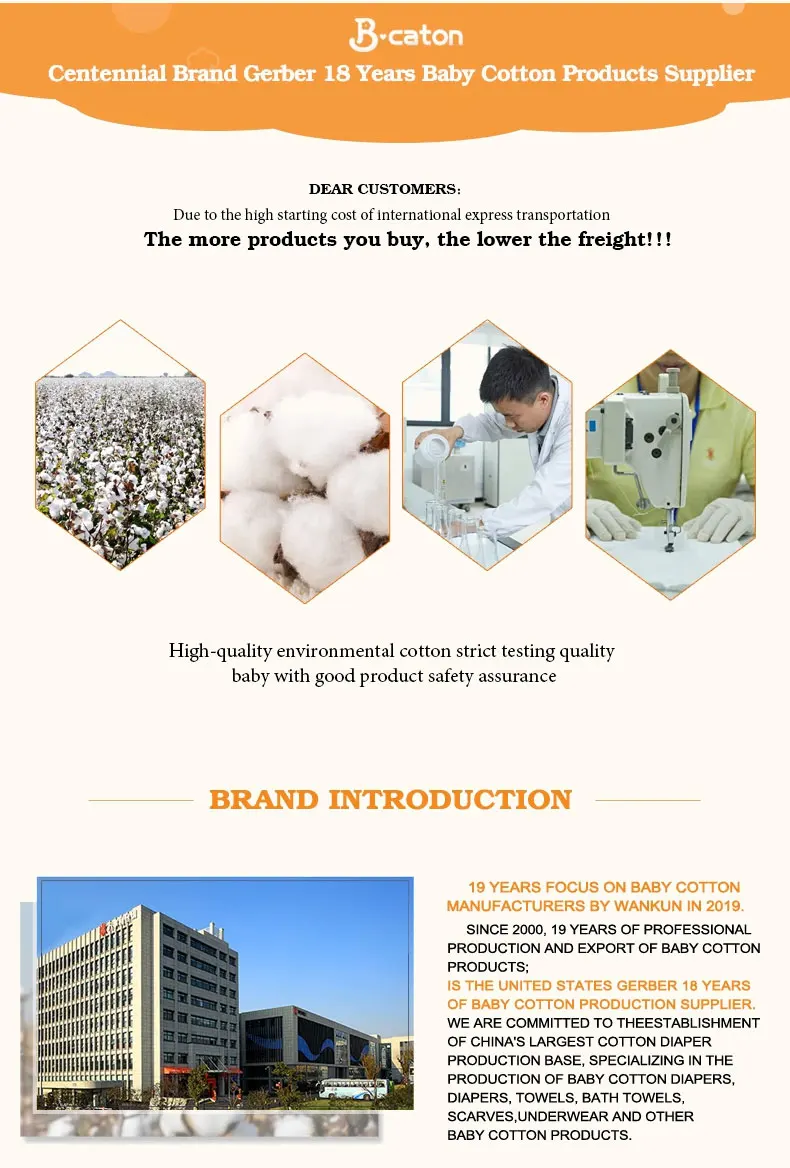 B·caton

Centennial Brand Gerber 18 Years Baby Cotton Products Supplier

DEAR CUSTOMERS:

Due to the high starting cost of international express transportation

The more products you buy, the lower the freight!!!

High-quality environmental cotton strict testing quality baby with good product safety assurance

BRAND INTRODUCTION

19 YEARS FOCUS ON BABY COTTON MANUFACTURERS BY WANKUN IN 2019.

SINCE 2000, 19 YEARS OF PROFESSIONAL PRODUCTION AND EXPORT OF BABY COTTON PRODUCTS;

IS THE UNITED STATES GERBER 18 YEARS OF BABY COTTON PRODUCTION SUPPLIER.

WE ARE COMMITTED TO THEESTABLISHMENT OF CHINA'S LARGEST COTTON DIAPER PRODUCTION BASE, SPECIALIZING IN THE PRODUCTION OF BABY COTTON DIAPERS, DIAPERS, TOWELS, BATH TOWELS, SCARVES,UNDERWEAR AND OTHER BABY COTTON PRODUCTS.